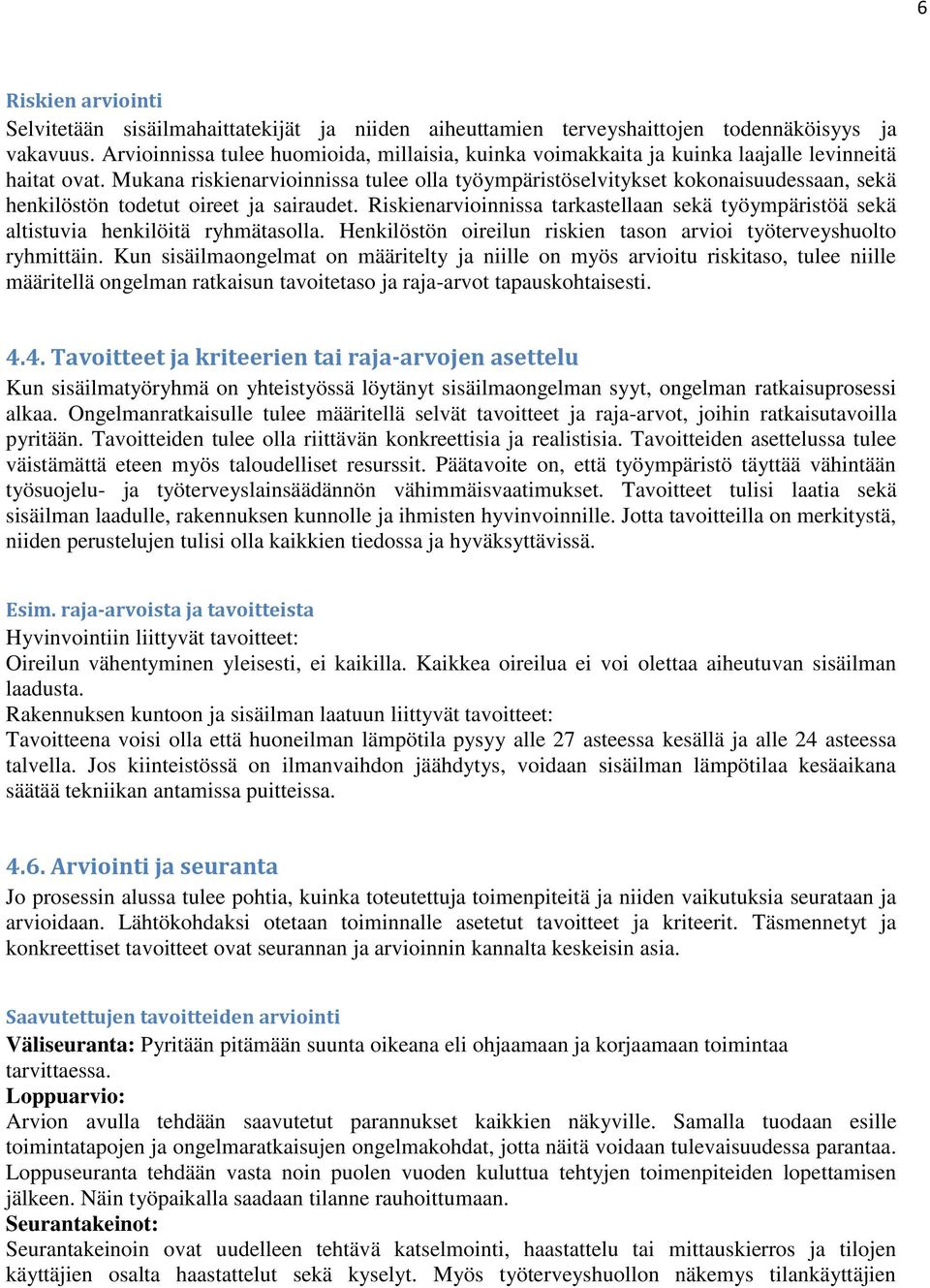 6

Riskien arviointi

Selvitetään sisäilmahaittatekijät ja niiden aiheuttamien terveyshaittojen todennäköisyys ja vakavuus. Arvioinnissa tulee huomioida, millaisia, kuinka voimakkaita ja kuinka laajalle levinneitä haitat ovat. Mukana riskienarvioinnissa tulee olla työympäristöselvitykset kokonaisuudessaan, sekä henkilöstön todetut oireet ja sairaudet. Riskienarvioinnissa tarkastellaan sekä työympäristöä sekä altistuvia henkilöitä ryhmätasolla. Henkilöstön oireilun riskien tason arvioi työterveyshuolto ryhmittäin. Kun sisäilmaongelmat on määritelty ja niille on myös arvioitu riskitaso, tulee niille määritellä ongelman ratkaisun tavoitetaso ja raja-arvot tapauskohtaisesti.

4.4. Tavoitteet ja kriteerien tai raja-arvojen asettelu

Kun sisäilmatyöryhmä on yhteistyössä löytänyt sisäilmaongelman syyt, ongelman ratkaisuprosessi alkaa. Ongelmanratkaisulle tulee määritellä selvät tavoitteet ja raja-arvot, joihin ratkaisutavoilla pyritään. Tavoitteiden tulee olla riittävän konkreettisia ja realistisia. Tavoitteiden asettelussa tulee väistämättä eteen myös taloudelliset resurssit. Päätavoite on, että työympäristö täyttää vähintään työsuojelu- ja työterveyslainsäädännön vähimmäisvaatimukset. Tavoitteet tulisi laatia sekä sisäilman laadulle, rakennuksen kunnolle ja ihmisten hyvinvoinnille. Jotta tavoitteilla on merkitystä, niiden perustelujen tulisi olla kaikkien tiedossa ja hyväksyttävissä.

Esim. raja-arvoista ja tavoitteista

Hyvinvointiin liittyvät tavoitteet:
Oireilun vähentyminen yleisesti, ei kaikilla. Kaikkea oireilua ei voi olettaa aiheutuvan sisäilman laadusta.
Rakennuksen kuntoon ja sisäilman laatuun liittyvät tavoitteet:
Tavoitteena voisi olla että huoneilman lämpötila pysyy alle 27 asteessa kesällä ja alle 24 asteessa talvella. Jos kiinteistössä on ilmanvaihdon jäähdytys, voidaan sisäilman lämpötilaa kesäaikana säätää tekniikan antamissa puitteissa.

4.6. Arviointi ja seuranta

Jo prosessin alussa tulee pohtia, kuinka toteutettuja toimenpiteitä ja niiden vaikutuksia seurataan ja arvioidaan. Lähtökohdaksi otetaan toiminnalle asetetut tavoitteet ja kriteerit. Täsmennetyt ja konkreettiset tavoitteet ovat seurannan ja arvioinnin kannalta keskeisin asia.

Saavutettujen tavoitteiden arviointi

Väliseuranta: Pyritään pitämään suunta oikeana eli ohjaamaan ja korjaamaan toimintaa tarvittaessa.
Loppuarvio:
Arvion avulla tehdään saavutetut parannukset kaikkien näkyville. Samalla tuodaan esille toimintatapojen ja ongelmaratkaisujen ongelmakohdat, jotta näitä voidaan tulevaisuudessa parantaa. Loppuseuranta tehdään vasta noin puolen vuoden kuluttua tehtyjen toimenpiteiden lopettamisen jälkeen. Näin työpaikalla saadaan tilanne rauhoittumaan.
Seurantakeinot:
Seurantakeinoin ovat uudelleen tehtävä katselmointi, haastattelu tai mittauskierros ja tilojen käyttäjien osalta haastattelut sekä kyselyt. Myös työterveyshuollon näkemys tilankäyttäjien